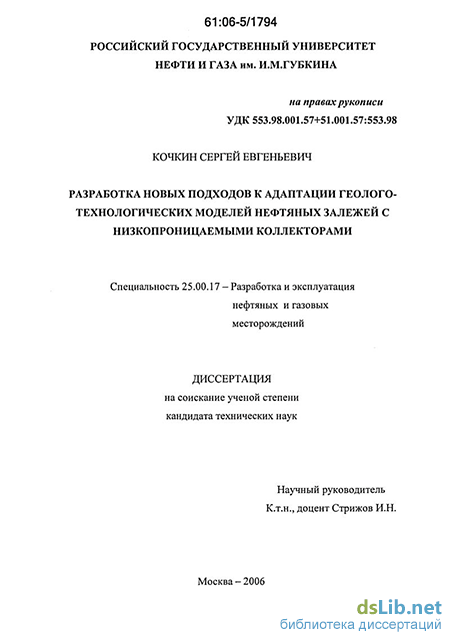 61:06-5/1794

РОССИЙСКИЙ ГОСУДАРСТВЕННЫЙ УНИВЕРСИТЕТ НЕФТИ И ГАЗА им. И.М.ГУБКИНА

на правах рукописи
УДК 553.98.001.57+51.001.57:553.98

КОЧКИН СЕРГЕЙ ЕВГЕНЬЕВИЧ

РАЗРАБОТКА НОВЫХ ПОДХОДОВ К АДАПТАЦИИ ГЕОЛОГО-ТЕХНОЛОГИЧЕСКИХ МОДЕЛЕЙ НЕФТЯНЫХ ЗАЛЕЖЕЙ С НИЗКОПРОНИЦАЕМЫМИ КОЛЛЕКТОРАМИ

Специальность 25.00.17 – Разработка и эксплуатация нефтяных и газовых месторождений

ДИССЕРТАЦИЯ
на соискание ученой степени кандидата технических наук

Научный руководитель
К.т.н., доцент Стрижов И.Н.

Москва – 2006

dsLib.net
библиотека диссертаций